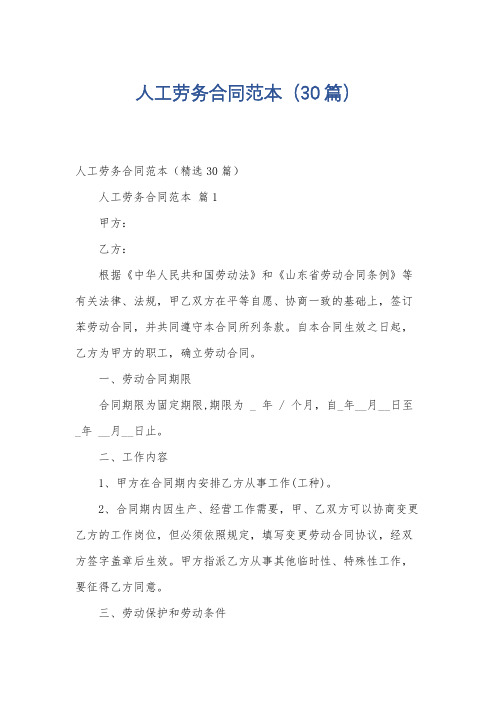 人工劳务合同范本（30篇）

人工劳务合同范本（精选30篇）

人工劳务合同范本 篇1

甲方：

乙方：

根据《中华人民共和国劳动法》和《山东省劳动合同条例》等有关法律、法规，甲乙双方在平等自愿、协商一致的基础上，签订苯劳动合同，并共同遵守本合同所列条款。自本合同生效之日起，乙方为甲方的职工，确立劳动合同。

一、劳动合同期限

合同期限为固定期限,期限为 _ 年 / 个月，自_年__月__日至_年 __月__日止。

二、工作内容

1、甲方在合同期内安排乙方从事工作(工种)。

2、合同期内因生产、经营工作需要，甲、乙双方可以协商变更乙方的工作岗位，但必须依照规定，填写变更劳动合同协议，经双方签字盖章后生效。甲方指派乙方从事其他临时性、特殊性工作，要征得乙方同意。

三、劳动保护和劳动条件